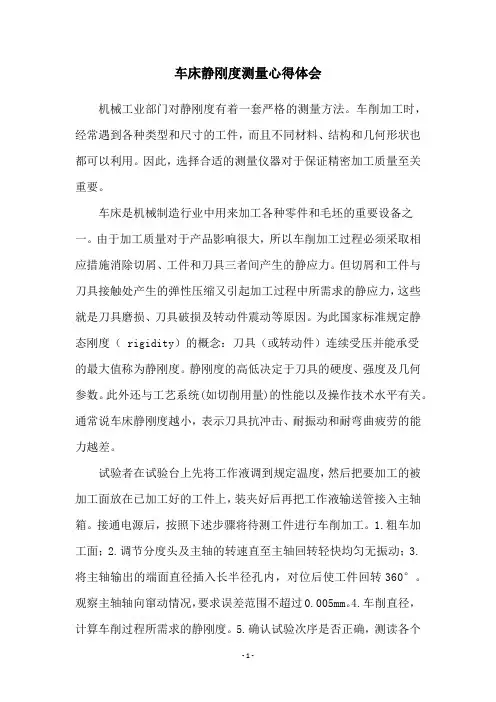 车床静刚度测量心得体会

机械工业部门对静刚度有着一套严格的测量方法。车削加工时，经常遇到各种类型和尺寸的工件，而且不同材料、结构和几何形状也都可以利用。因此，选择合适的测量仪器对于保证精密加工质量至关重要。

车床是机械制造行业中用来加工各种零件和毛坯的重要设备之一。由于加工质量对于产品影响很大，所以车削加工过程必须采取相应措施消除切屑、工件和刀具三者间产生的静应力。但切屑和工件与刀具接触处产生的弹性压缩又引起加工过程中所需求的静应力，这些就是刀具磨损、刀具破损及转动件震动等原因。为此国家标准规定静态刚度（ rigidity）的概念：刀具（或转动件）连续受压并能承受的最大值称为静刚度。静刚度的高低决定于刀具的硬度、强度及几何参数。此外还与工艺系统(如切削用量)的性能以及操作技术水平有关。通常说车床静刚度越小，表示刀具抗冲击、耐振动和耐弯曲疲劳的能力越差。

试验者在试验台上先将工作液调到规定温度，然后把要加工的被加工面放在已加工好的工件上，装夹好后再把工作液输送管接入主轴箱。接通电源后，按照下述步骤将待测工件进行车削加工。1.粗车加工面；2.调节分度头及主轴的转速直至主轴回转轻快均匀无振动；3.将主轴输出的端面直径插入长半径孔内，对位后使工件回转 360°。观察主轴轴向窜动情况，要求误差范围不超过 0.005mm。4.车削直径，计算车削过程所需求的静刚度。5.确认试验次序是否正确，测读各个

-1-